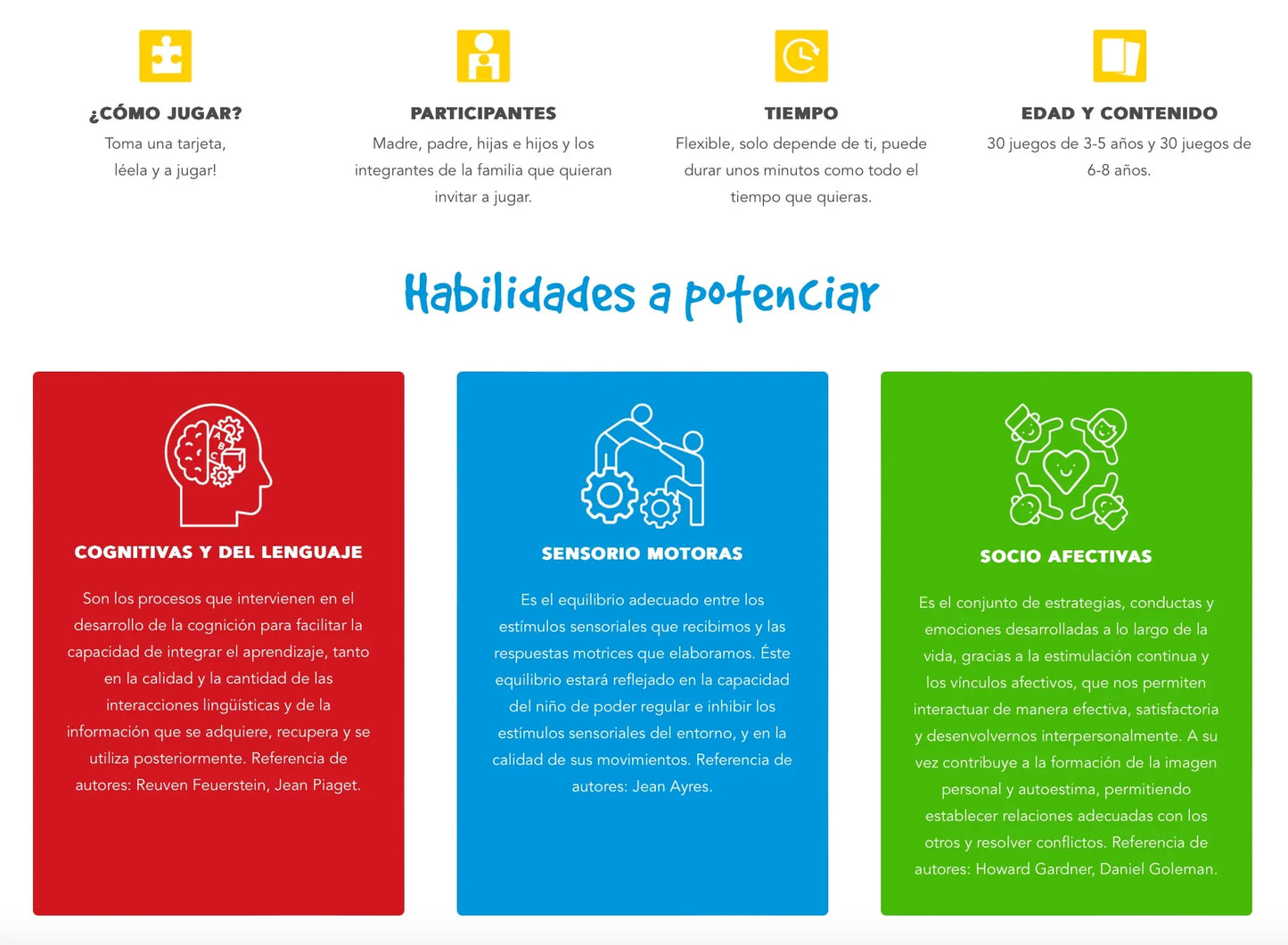 ¿CÓMO JUGAR?

Toma una tarjeta, léela y a jugar!

PARTICIPANTES

Madre, padre, hijas e hijos y los integrantes de la familia que quieran invitar a jugar.

TIEMPO

Flexible, solo depende de ti, puede durar unos minutos como todo el tiempo que quieras.

EDAD Y CONTENIDO

30 juegos de 3-5 años y 30 juegos de 6-8 años.

Habilidades a potenciar

COGNITIVAS Y DEL LENGUAJE

Son los procesos que intervienen en el desarrollo de la cognición para facilitar la capacidad de integrar el aprendizaje, tanto en la calidad y la cantidad de las interacciones lingüísticas y de la información que se adquiere, recupera y se utiliza posteriormente. Referencia de autores: Reuven Feuerstein, Jean Piaget.

SENSORIO MOTORAS

Es el equilibrio adecuado entre los estímulos sensoriales que recibimos y las respuestas motrices que elaboramos. Éste equilibrio estará reflejado en la capacidad del niño de poder regular e inhibir los estímulos sensoriales del entorno, y en la calidad de sus movimientos. Referencia de autores: Jean Ayres.

SOCIO AFECTIVAS

Es el conjunto de estrategias, conductas y emociones desarrolladas a lo largo de la vida, gracias a la estimulación continua y los vínculos afectivos, que nos permiten interactuar de manera efectiva, satisfactoria y desenvolvernos interpersonalmente. A su vez contribuye a la formación de la imagen personal y autoestima, permitiendo establecer relaciones adecuadas con los otros y resolver conflictos. Referencia de autores: Howard Gardner, Daniel Goleman.